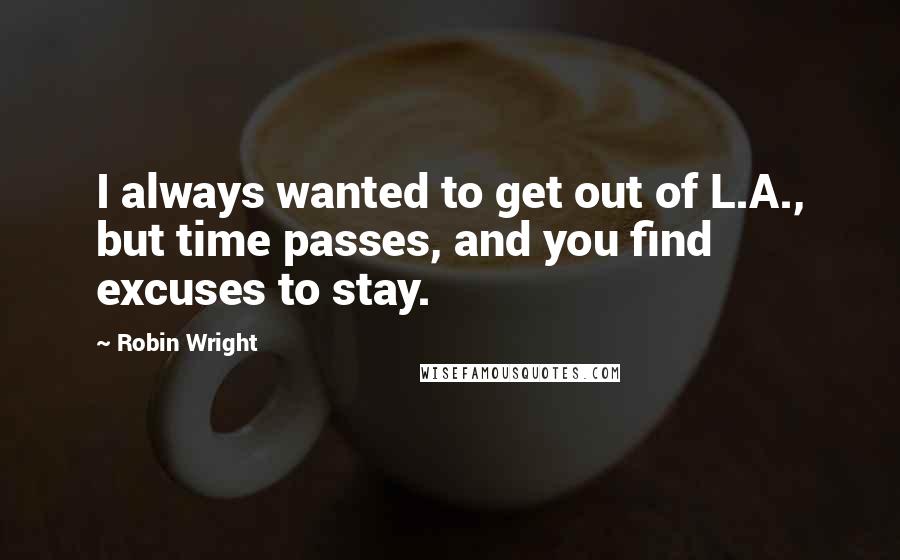 I always wanted to get out of L.A., but time passes, and you find excuses to stay.

~ Robin Wright

WISEFAMOUSQUOTES.COM